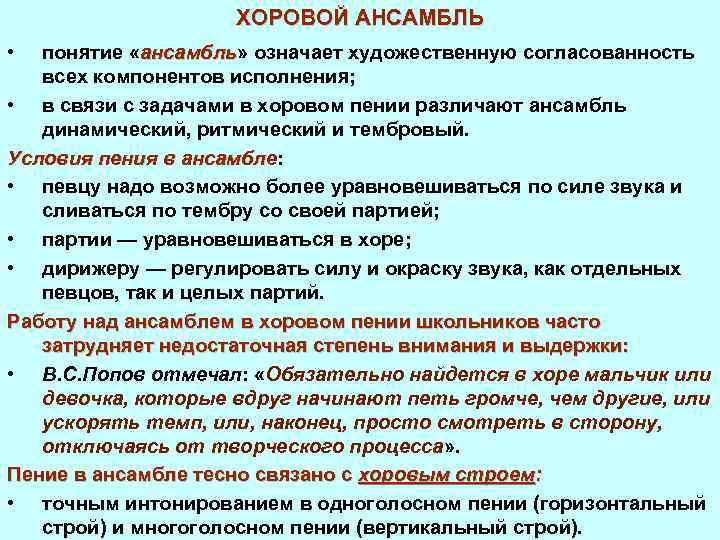 ХОРОВОЙ АНСАМБЛЬ

• понятие «ансамбль» означает художественную согласованность всех компонентов исполнения;

• в связи с задачами в хоровом пении различают ансамбль динамический, ритмический и тембровый.

Условия пения в ансамбле:

• певцу надо возможно более уравновешиваться по силе звука и сливаться по тембру со своей партией;

• партии — уравновешиваться в хоре;

• дирижеру — регулировать силу и окраску звука, как отдельных певцов, так и целых партий.

Работу над ансамблем в хоровом пении школьников часто затрудняет недостаточная степень внимания и выдержки:

• В.С.Попов отмечал: «Обязательно найдется в хоре мальчик или девочка, которые вдруг начинают петь громче, чем другие, или ускорять темп, или, наконец, просто смотреть в сторону, отключаясь от творческого процесса».

Пение в ансамбле тесно связано с хоровым строем:

• точным интонированием в одноголосном пении (горизонтальный строй) и многоголосном пении (вертикальный строй).